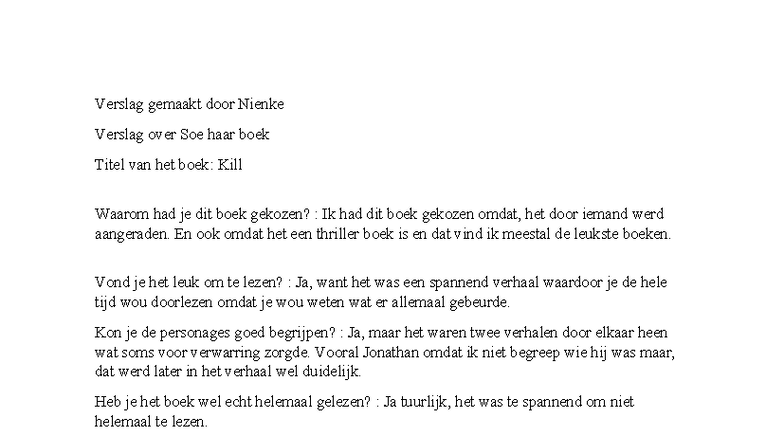 Verslag gemaakt door Nienke

Verslag over Soe haar boek

Titel van het boek: Kill

Waarom had je dit boek gekozen? : Ik had dit boek gekozen omdat, het door iemand werd aangeraden. En ook omdat het een thriller boek is en dat vind ik meestal de leukste boeken.

Vond je het leuk om te lezen? : Ja, want het was een spannend verhaal waardoor je de hele tijd wou doorlezen omdat je wou weten wat er allemaal gebeurde.

Kon je de personages goed begrijpen? : Ja, maar het waren twee verhalen door elkaar heen wat soms voor verwarring zorgde. Vooral Jonathan omdat ik niet begreep wie hij was maar, dat werd later in het verhaal wel duidelijk.

Heb je het boek wel echt helemaal gelezen? : Ja tuurlijk, het was te spannend om niet helemaal te lezen.